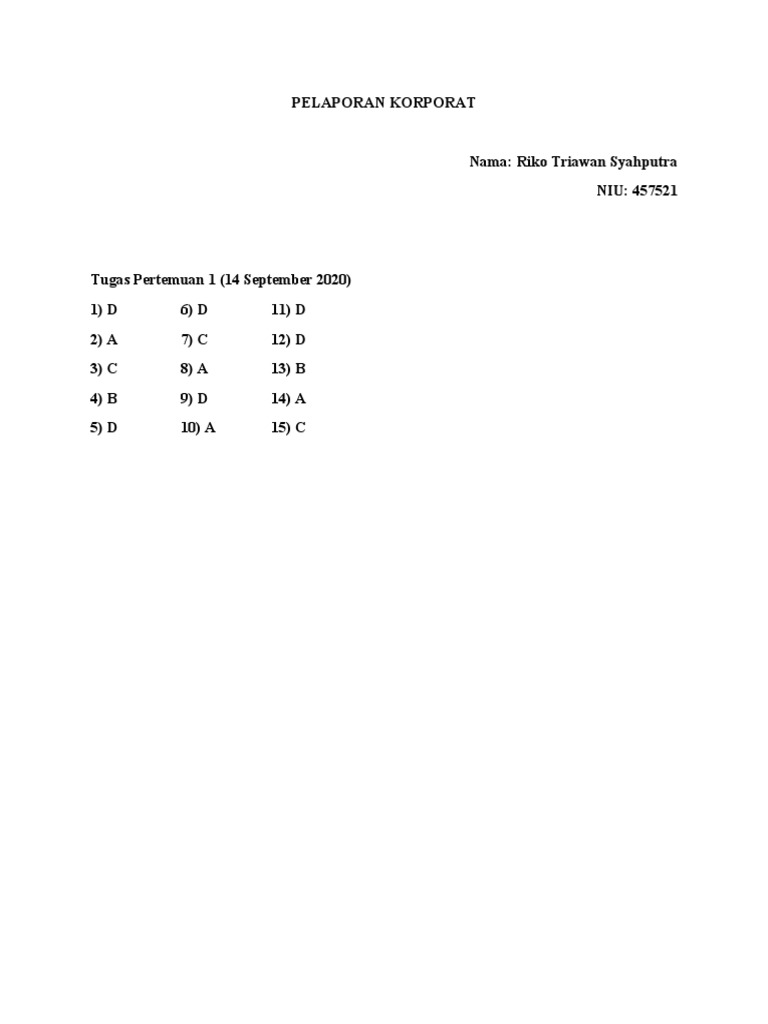 PELAPORAN KORPORAT

Nama: Riko Triawan Syahputra

NIU: 457521

Tugas Pertemuan 1 (14 September 2020)

1) D
2) A
3) C
4) B
5) D

6) D
7) C
8) A
9) D
10) A

11) D
12) D
13) B
14) A
15) C